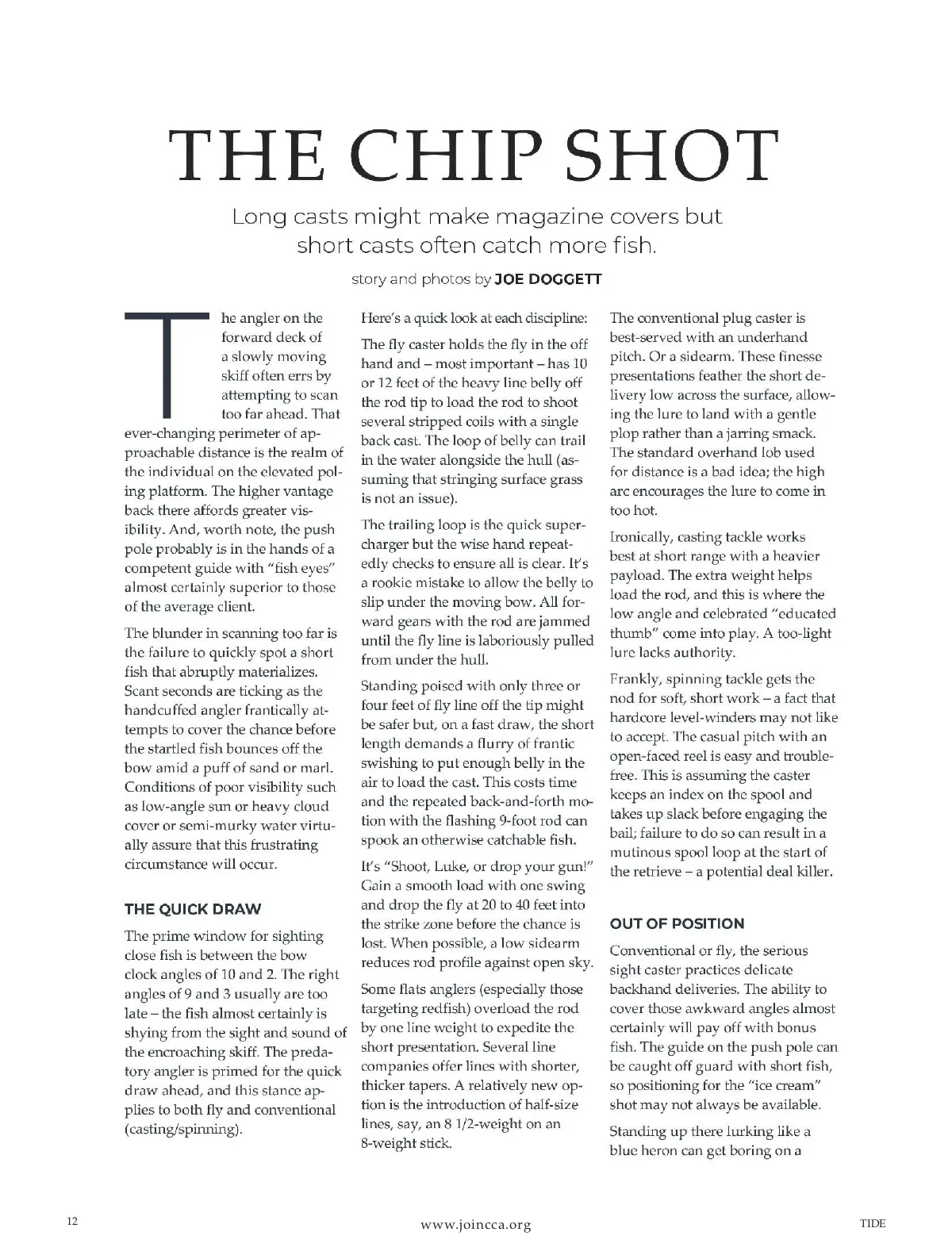 THE CHIP SHOT

Long casts might make magazine covers but short casts often catch more fish.

story and photos by JOE DOGGETT

The angler on the forward deck of a slowly moving skiff often errs by attempting to scan too far ahead. That ever-changing perimeter of approachable distance is the realm of the individual on the elevated poling platform. The higher vantage back there affords greater visibility. And, worth note, the push pole probably is in the hands of a competent guide with "fish eyes" almost certainly superior to those of the average client.

The blunder in scanning too far is the failure to quickly spot a short fish that abruptly materializes. Scant seconds are ticking as the handcuffed angler frantically attempts to cover the chance before the startled fish bounces off the bow amid a puff of sand or marl. Conditions of poor visibility such as low-angle sun or heavy cloud cover or semi-murky water virtually assure that this frustrating circumstance will occur.

THE QUICK DRAW

The prime window for sighting close fish is between the bow clock angles of 10 and 2. The right angles of 9 and 3 usually are too late – the fish almost certainly is shying from the sight and sound of the encroaching skiff. The predatory angler is primed for the quick draw ahead, and this stance applies to both fly and conventional (casting/spinning).

Here's a quick look at each discipline:

The fly caster holds the fly in the off hand and – most important – has 10 or 12 feet of the heavy line belly off the rod tip to load the rod to shoot several stripped coils with a single back cast. The loop of belly can trail in the water alongside the hull (assuming that stringing surface grass is not an issue).

The trailing loop is the quick supercharger but the wise hand repeatedly checks to ensure all is clear. It's a rookie mistake to allow the belly to slip under the moving bow. All forward gears with the rod are jammed until the fly line is laboriously pulled from under the hull.

Standing poised with only three or four feet of fly line off the tip might be safer but, on a fast draw, the short length demands a flurry of frantic swishing to put enough belly in the air to load the cast. This costs time and the repeated back-and-forth motion with the flashing 9-foot rod can spook an otherwise catchable fish.

It's "Shoot, Luke, or drop your gun!" Gain a smooth load with one swing and drop the fly at 20 to 40 feet into the strike zone before the chance is lost. When possible, a low sidearm reduces rod profile against open sky.

Some flats anglers (especially those targeting redfish) overload the rod by one line weight to expedite the short presentation. Several line companies offer lines with shorter, thicker tapers. A relatively new option is the introduction of half-size lines, say, an 8 1/2-weight on an 8-weight stick.

The conventional plug caster is best-served with an underhand pitch. Or a sidearm. These finesse presentations feather the short delivery low across the surface, allowing the lure to land with a gentle plop rather than a jarring smack. The standard overhand lob used for distance is a bad idea; the high arc encourages the lure to come in too hot.

Ironically, casting tackle works best at short range with a heavier payload. The extra weight helps load the rod, and this is where the low angle and celebrated "educated thumb" come into play. A too-light lure lacks authority.

Frankly, spinning tackle gets the nod for soft, short work – a fact that hardcore level-winders may not like to accept. The casual pitch with an open-faced reel is easy and trouble-free. This is assuming the caster keeps an index on the spool and takes up slack before engaging the bail; failure to do so can result in a mutinous spool loop at the start of the retrieve – a potential deal killer.

OUT OF POSITION

Conventional or fly, the serious sight caster practices delicate backhand deliveries. The ability to cover those awkward angles almost certainly will pay off with bonus fish. The guide on the push pole can be caught off guard with short fish, so positioning for the "ice cream" shot may not always be available.

Standing up there lurking like a blue heron can get boring on a

12

www.joincca.org

TIDE